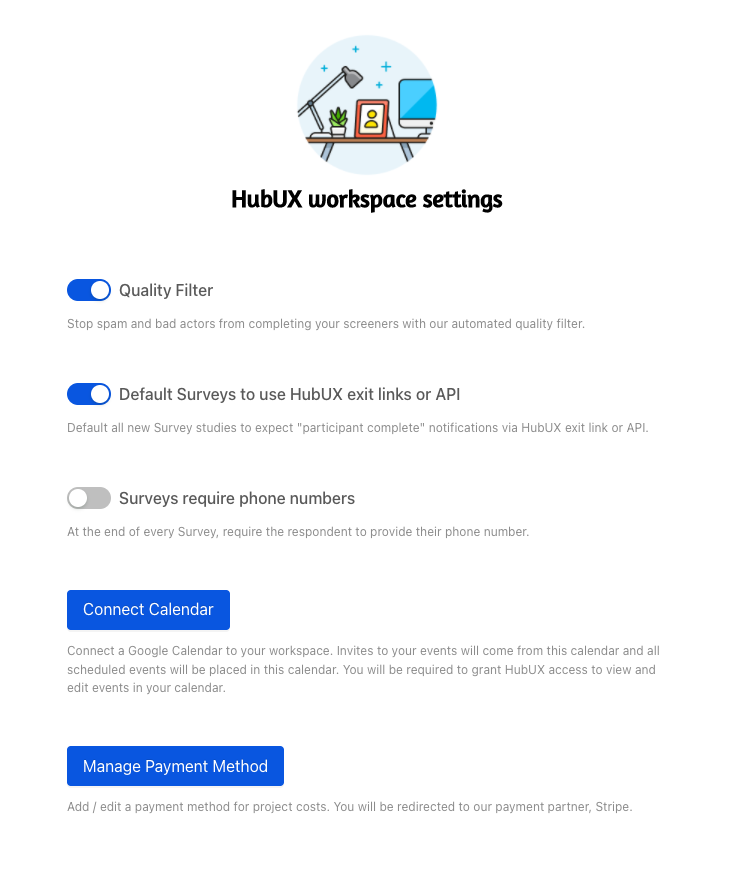 HubUX workspace settings

Quality Filter

Stop spam and bad actors from completing your screeners with our automated quality filter.

Default Surveys to use HubUX exit links or API

Default all new Survey studies to expect "participant complete" notifications via HubUX exit link or API.

Surveys require phone numbers

At the end of every Survey, require the respondent to provide their phone number.

Connect Calendar

Connect a Google Calendar to your workspace. Invites to your events will come from this calendar and all scheduled events will be placed in this calendar. You will be required to grant HubUX access to view and edit events in your calendar.

Manage Payment Method

Add / edit a payment method for project costs. You will be redirected to our payment partner, Stripe.